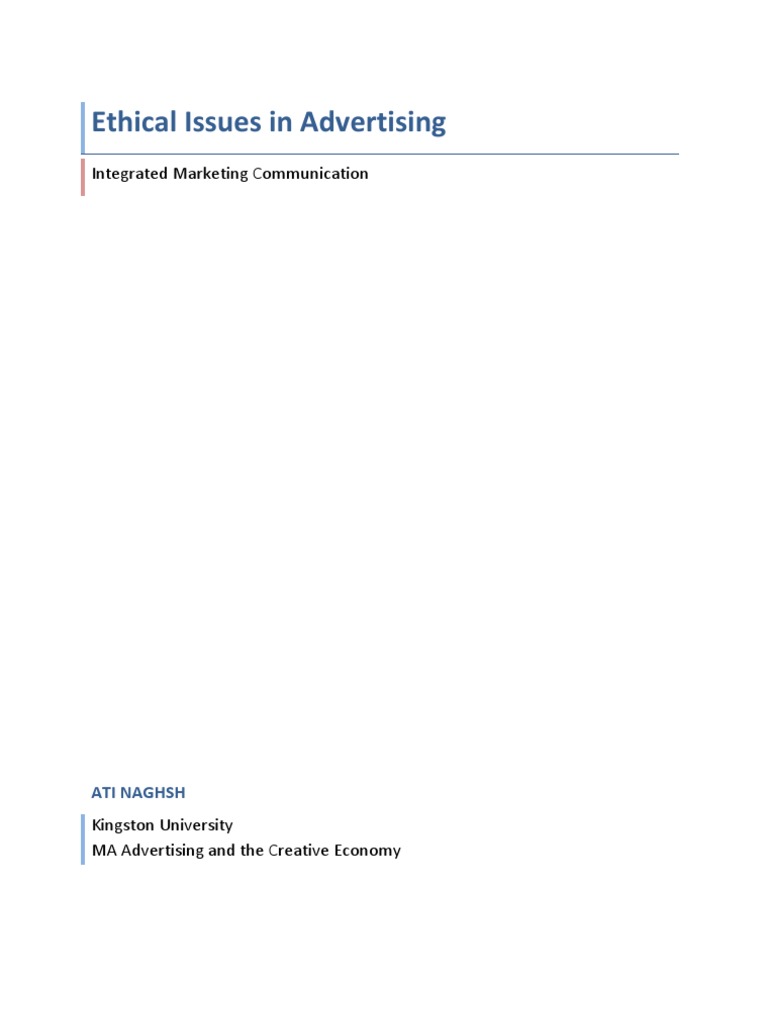 Ethical Issues in Advertising

Integrated Marketing Communication

ATI NAGHSH

Kingston University
MA Advertising and the Creative Economy